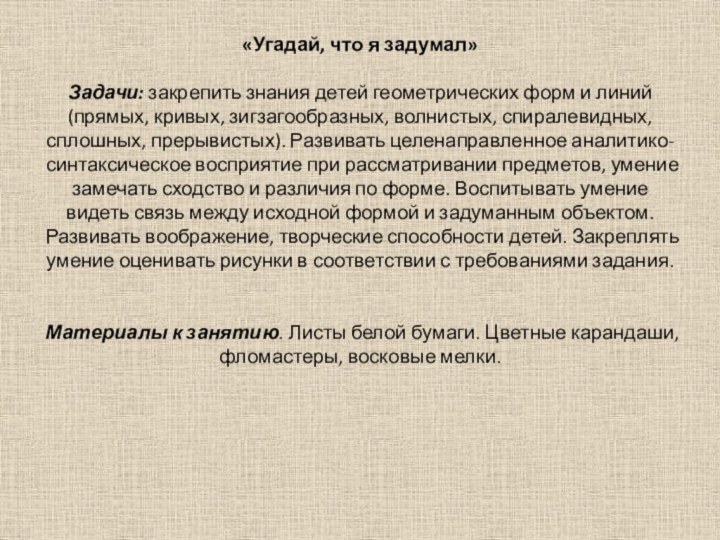 «Угадай, что я задумал»

Задачи: закрепить знания детей геометрических форм и линий (прямых, кривых, зигзагообразных, волнистых, спиралевидных, сплошных, прерывистых). Развивать целенаправленное аналитико-синтаксическое восприятие при рассматривании предметов, умение замечать сходство и различия по форме. Воспитывать умение видеть связь между исходной формой и задуманным объектом. Развивать воображение, творческие способности детей. Закреплять умение оценивать рисунки в соответствии с требованиями задания.

Материалы к занятию. Листы белой бумаги. Цветные карандаши, фломастеры, восковые мелки.